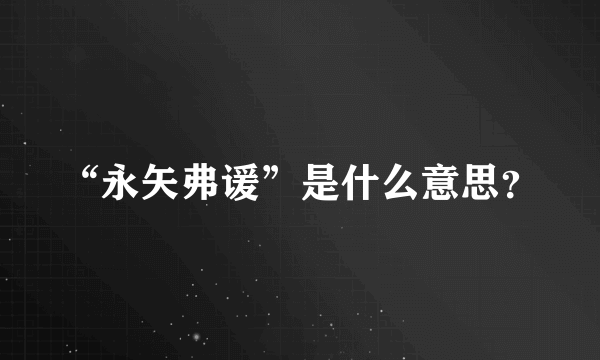 “永矢弗谖”是什么意思?